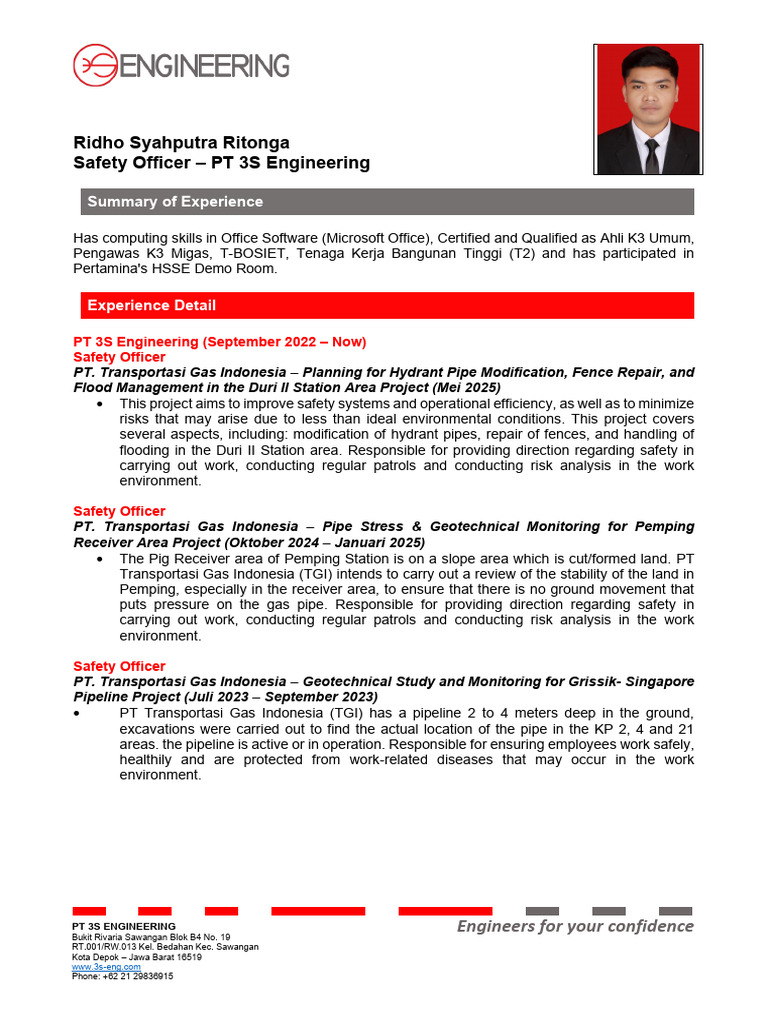 ENGINEERING

Ridho Syahputra Ritonga
Safety Officer – PT 3S Engineering

Summary of Experience

Has computing skills in Office Software (Microsoft Office), Certified and Qualified as Ahli K3 Umum, Pengawas K3 Migas, T-BOSIET, Tenaga Kerja Bangunan Tinggi (T2) and has participated in Pertamina's HSSE Demo Room.

Experience Detail

PT 3S Engineering (September 2022 – Now)
Safety Officer
PT. Transportasi Gas Indonesia – Planning for Hydrant Pipe Modification, Fence Repair, and Flood Management in the Duri II Station Area Project (Mei 2025)
• This project aims to improve safety systems and operational efficiency, as well as to minimize risks that may arise due to less than ideal environmental conditions. This project covers several aspects, including: modification of hydrant pipes, repair of fences, and handling of flooding in the Duri II Station area. Responsible for providing direction regarding safety in carrying out work, conducting regular patrols and conducting risk analysis in the work environment.

Safety Officer
PT. Transportasi Gas Indonesia – Pipe Stress & Geotechnical Monitoring for Pemping Receiver Area Project (Oktober 2024 – Januari 2025)
• The Pig Receiver area of Pemping Station is on a slope area which is cut/formed land. PT Transportasi Gas Indonesia (TGI) intends to carry out a review of the stability of the land in Pemping, especially in the receiver area, to ensure that there is no ground movement that puts pressure on the gas pipe. Responsible for providing direction regarding safety in carrying out work, conducting regular patrols and conducting risk analysis in the work environment.

Safety Officer
PT. Transportasi Gas Indonesia – Geotechnical Study and Monitoring for Grissik- Singapore Pipeline Project (Juli 2023 – September 2023)
• PT Transportasi Gas Indonesia (TGI) has a pipeline 2 to 4 meters deep in the ground, excavations were carried out to find the actual location of the pipe in the KP 2, 4 and 21 areas. the pipeline is active or in operation. Responsible for ensuring employees work safely, healthily and are protected from work-related diseases that may occur in the work environment.

PT 3S ENGINEERING
Bukit Rivaria Sawangan Blok B4 No. 19
RT.001/RW.013 Kel. Bedahan Kec. Sawangan
Kota Depok – Jawa Barat 16519
www.3s-eng.com
Phone: +62 21 29836915

Engineers for your confidence